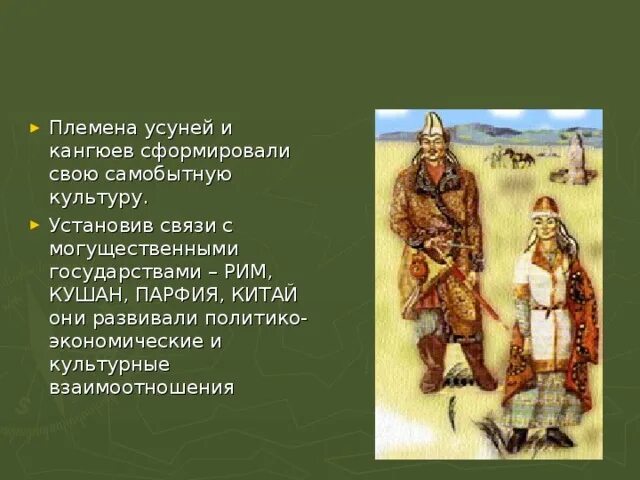 ► Племена усуней и кангюев сформировали свою самобытную культуру.

► Установив связи с могущественными государствами – РИМ, КУШАН, ПАРФИЯ, КИТАЙ они развивали политико-экономические и культурные взаимоотношения